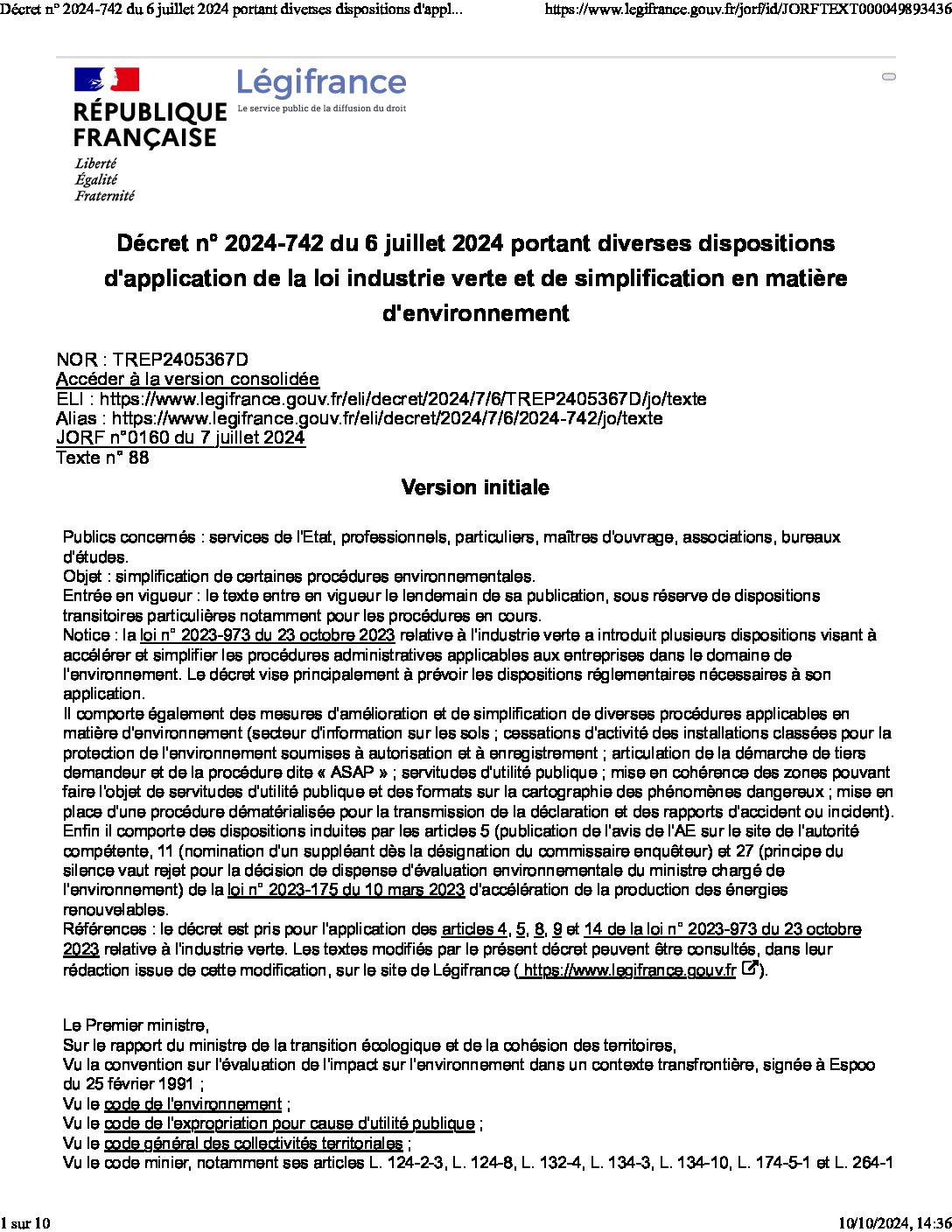 Décret n° 2024-742 du 6 juillet 2024 portant diverses dispositions d'appl... https://www.legifrance.gouv.fr/jorf/id/JORFTEXT000049893436

RÉPUBLIQUE FRANÇAISE
Liberté
Égalité
Fraternité

Légifrance
Le service public de la diffusion du droit

Décret n° 2024-742 du 6 juillet 2024 portant diverses dispositions d'application de la loi industrie verte et de simplification en matière d'environnement

NOR : TREP2405367D
Accéder à la version consolidée
ELI : https://www.legifrance.gouv.fr/eli/decret/2024/7/6/TREP2405367D/jo/texte
Alias : https://www.legifrance.gouv.fr/eli/decret/2024/7/6/2024-742/jo/texte
JORF n°0160 du 7 juillet 2024
Texte n° 88

Version initiale

Publics concernés : services de l'Etat, professionnels, particuliers, maîtres d'ouvrage, associations, bureaux d'études.
Objet : simplification de certaines procédures environnementales.
Entrée en vigueur : le texte entre en vigueur le lendemain de sa publication, sous réserve de dispositions transitoires particulières notamment pour les procédures en cours.
Notice : la loi n° 2023-973 du 23 octobre 2023 relative à l'industrie verte a introduit plusieurs dispositions visant à accélérer et simplifier les procédures administratives applicables aux entreprises dans le domaine de l'environnement. Le décret vise principalement à prévoir les dispositions réglementaires nécessaires à son application.
Il comporte également des mesures d'amélioration et de simplification de diverses procédures applicables en matière d'environnement (secteur d'information sur les sols ; cessations d'activité des installations classées pour la protection de l'environnement soumises à autorisation et à enregistrement ; articulation de la démarche de tiers demandeur et de la procédure dite « ASAP » ; servitudes d'utilité publique ; mise en cohérence des zones pouvant faire l'objet de servitudes d'utilité publique et des formats sur la cartographie des phénomènes dangereux ; mise en place d'une procédure dématérialisée pour la transmission de la déclaration et des rapports d'accident ou incident).
Enfin il comporte des dispositions induites par les articles 5 (publication de l'avis de l'AE sur le site de l'autorité compétente, 11 (nomination d'un suppléant dès la désignation du commissaire enquêteur) et 27 (principe du silence vaut rejet pour la décision de dispense d'évaluation environnementale du ministre chargé de l'environnement) de la loi n° 2023-175 du 10 mars 2023 d'accélération de la production des énergies renouvelables.
Références : le décret est pris pour l'application des articles 4, 5, 8, 9 et 14 de la loi n° 2023-973 du 23 octobre 2023 relative à l'industrie verte. Les textes modifiés par le présent décret peuvent être consultés, dans leur rédaction issue de cette modification, sur le site de Légifrance ( https://www.legifrance.gouv.fr ).

Le Premier ministre,
Sur le rapport du ministre de la transition écologique et de la cohésion des territoires,
Vu la convention sur l'évaluation de l'impact sur l'environnement dans un contexte transfrontière, signée à Espoo du 25 février 1991 ;
Vu le code de l'environnement ;
Vu le code de l'expropriation pour cause d'utilité publique ;
Vu le code général des collectivités territoriales ;
Vu le code minier, notamment ses articles L. 124-2-3, L. 124-8, L. 132-4, L. 134-3, L. 134-10, L. 174-5-1 et L. 264-1

1 sur 10 10/10/2024, 14:36